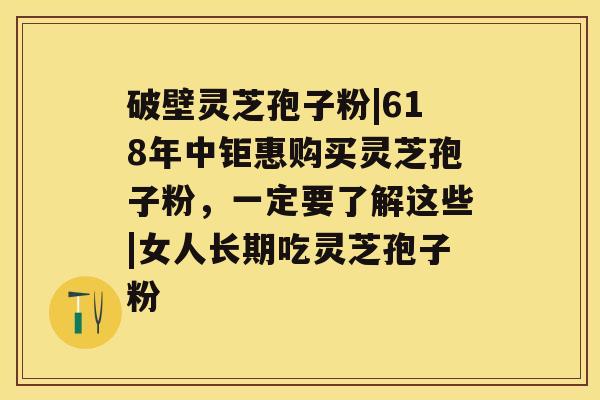 破壁灵芝孢子粉|618年中钜惠购买灵芝孢子粉，一定要了解这些|女人长期吃灵芝孢子粉